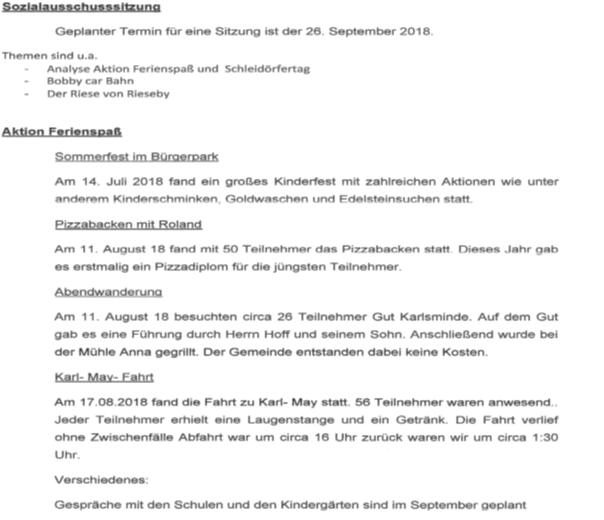 Sozialausschusssitzung

Geplanter Termin für eine Sitzung ist der 26. September 2018.

Themen sind u.a.
- Analyse Aktion Ferienspaß und Schleidörfertag
- Bobby car Bahn
- Der Riese von Rieseby

Aktion Ferienspaß

Sommerfest im Bürgerpark

Am 14. Juli 2018 fand ein großes Kinderfest mit zahlreichen Aktionen wie unter anderem Kinderschminken, Goldwaschen und Edelsteinsuchen statt.

Pizzabacken mit Roland

Am 11. August 18 fand mit 50 Teilnehmer das Pizzabacken statt. Dieses Jahr gab es erstmalig ein Pizzadiplom für die jüngsten Teilnehmer.

Abendwanderung

Am 11. August 18 besuchten circa 26 Teilnehmer Gut Karlsminde. Auf dem Gut gab es eine Führung durch Herrn Hoff und seinem Sohn. Anschließend wurde bei der Mühle Anna gegrillt. Der Gemeinde entstanden dabei keine Kosten.

Karl- May- Fahrt

Am 17.08.2018 fand die Fahrt zu Karl- May statt. 56 Teilnehmer waren anwesend.. Jeder Teilnehmer erhielt eine Laugenstange und ein Getränk. Die Fahrt verlief ohne Zwischenfälle Abfahrt war um circa 16 Uhr zurück waren wir um circa 1:30 Uhr.

Verschiedenes:

Gespräche mit den Schulen und den Kindergärten sind im September geplant